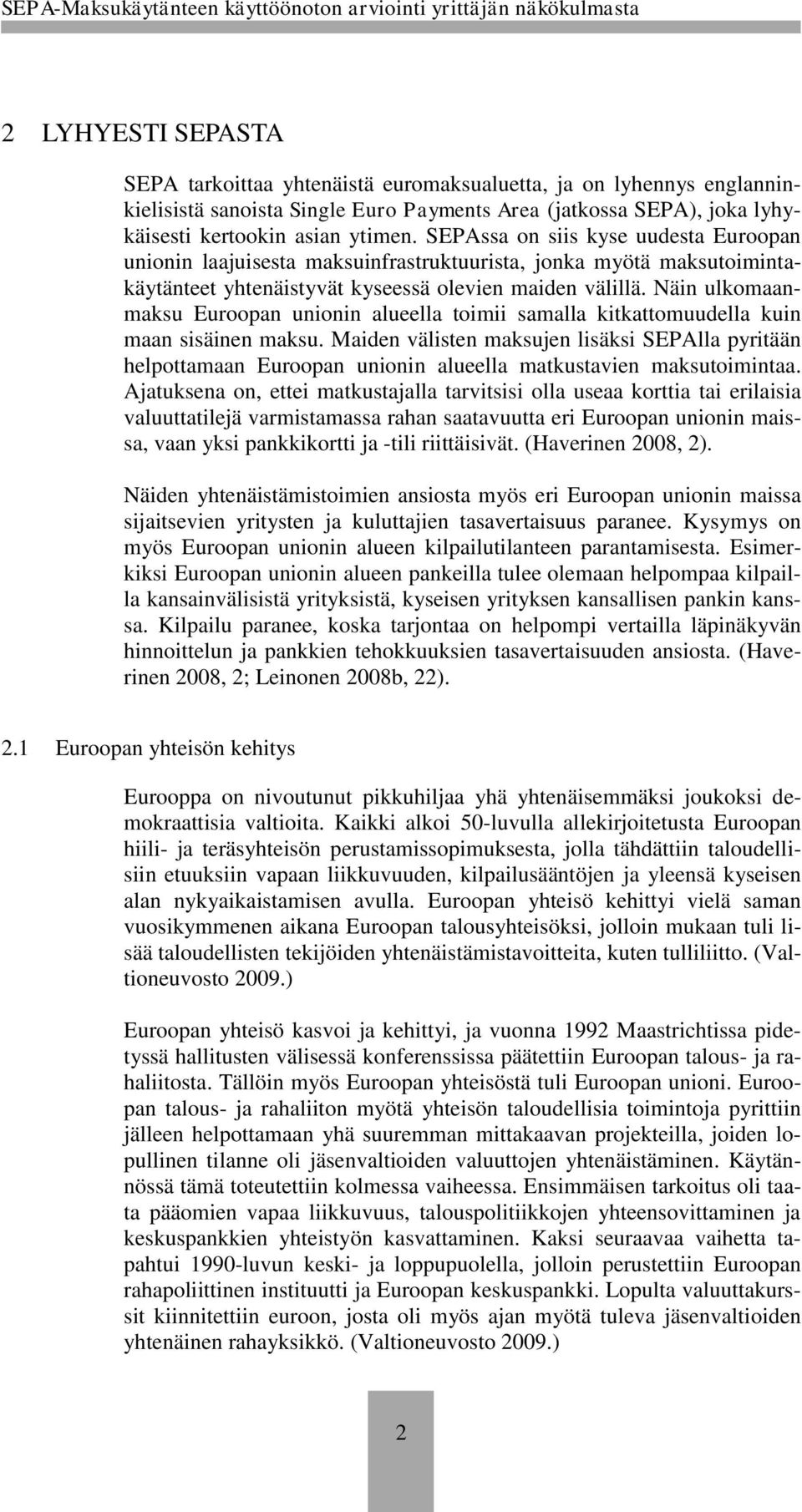 SEPA-Maksukäytänteen käyttöönoton arviointi yrittäjän näkökulmasta

2 LYHYESTI SEPASTA

SEPA tarkoittaa yhtenäistä euromaksualuetta, ja on lyhennys englanninkielisistä sanoista Single Euro Payments Area (jatkossa SEPA), joka lyhykäisesti kertookin asian ytimen. SEPAssa on siis kyse uudesta Euroopan unionin laajuisesta maksuinfrastruktuurista, jonka myötä maksutoimintakäytänteet yhtenäistyvät kyseessä olevien maiden välillä. Näin ulkomaanmaksu Euroopan unionin alueella toimii samalla kitkattomuudella kuin maan sisäinen maksu. Maiden välisten maksujen lisäksi SEPAlla pyritään helpottamaan Euroopan unionin alueella matkustavien maksutoimintaa. Ajatuksena on, ettei matkustajalla tarvitsisi olla useaa korttia tai erilaisia valuuttatilejä varmistamassa rahan saatavuutta eri Euroopan unionin maissa, vaan yksi pankkikortti ja -tili riittäisivät. (Haverinen 2008, 2).

Näiden yhtenäistämistoimien ansiosta myös eri Euroopan unionin maissa sijaitsevien yritysten ja kuluttajien tasavertaisuus paranee. Kysymys on myös Euroopan unionin alueen kilpailutilanteen parantamisesta. Esimerkiksi Euroopan unionin alueen pankeilla tulee olemaan helpompaa kilpailla kansainvälisistä yrityksistä, kyseisen yrityksen kansallisen pankin kanssa. Kilpailu paranee, koska tarjontaa on helpompi vertailla läpinäkyvän hinnoittelun ja pankkien tehokkuuksien tasavertaisuuden ansiosta. (Haverinen 2008, 2; Leinonen 2008b, 22).

2.1 Euroopan yhteisön kehitys

Eurooppa on nivoutunut pikkuhiljaa yhä yhtenäisemmäksi joukoksi demokraattisia valtioita. Kaikki alkoi 50-luvulla allekirjoitetusta Euroopan hiili- ja teräsyhteisön perustamissopimuksesta, jolla tähdättiin taloudellisiin etuuksiin vapaan liikkuvuuden, kilpailusääntöjen ja yleensä kyseisen alan nykyaikaistamisen avulla. Euroopan yhteisö kehittyi vielä saman vuosikymmenen aikana Euroopan talousyhteisöksi, jolloin mukaan tuli lisää taloudellisten tekijöiden yhtenäistämistavoitteita, kuten tulliliitto. (Valtioneuvosto 2009.)

Euroopan yhteisö kasvoi ja kehittyi, ja vuonna 1992 Maastrichtissa pidetyssä hallitusten välisessä konferenssissa päätettiin Euroopan talous- ja rahaliitosta. Tällöin myös Euroopan yhteisöstä tuli Euroopan unioni. Euroopan talous- ja rahaliiton myötä yhteisön taloudellisia toimintoja pyrittiin jälleen helpottamaan yhä suuremman mittakaavan projekteilla, joiden lopullinen tilanne oli jäsenvaltioiden valuuttojen yhtenäistäminen. Käytännössä tämä toteutettiin kolmessa vaiheessa. Ensimmäisen tarkoitus oli taata pääomien vapaa liikkuvuus, talouspolitiikkojen yhteensovittaminen ja keskuspankkien yhteistyön kasvattaminen. Kaksi seuraavaa vaihetta tapahtui 1990-luvun keski- ja loppupuolella, jolloin perustettiin Euroopan rahapoliittinen instituutti ja Euroopan keskuspankki. Lopulta valuuttakurssit kiinnitettiin euroon, josta oli myös ajan myötä tuleva jäsenvaltioiden yhtenäinen rahayksikkö. (Valtioneuvosto 2009.)

2